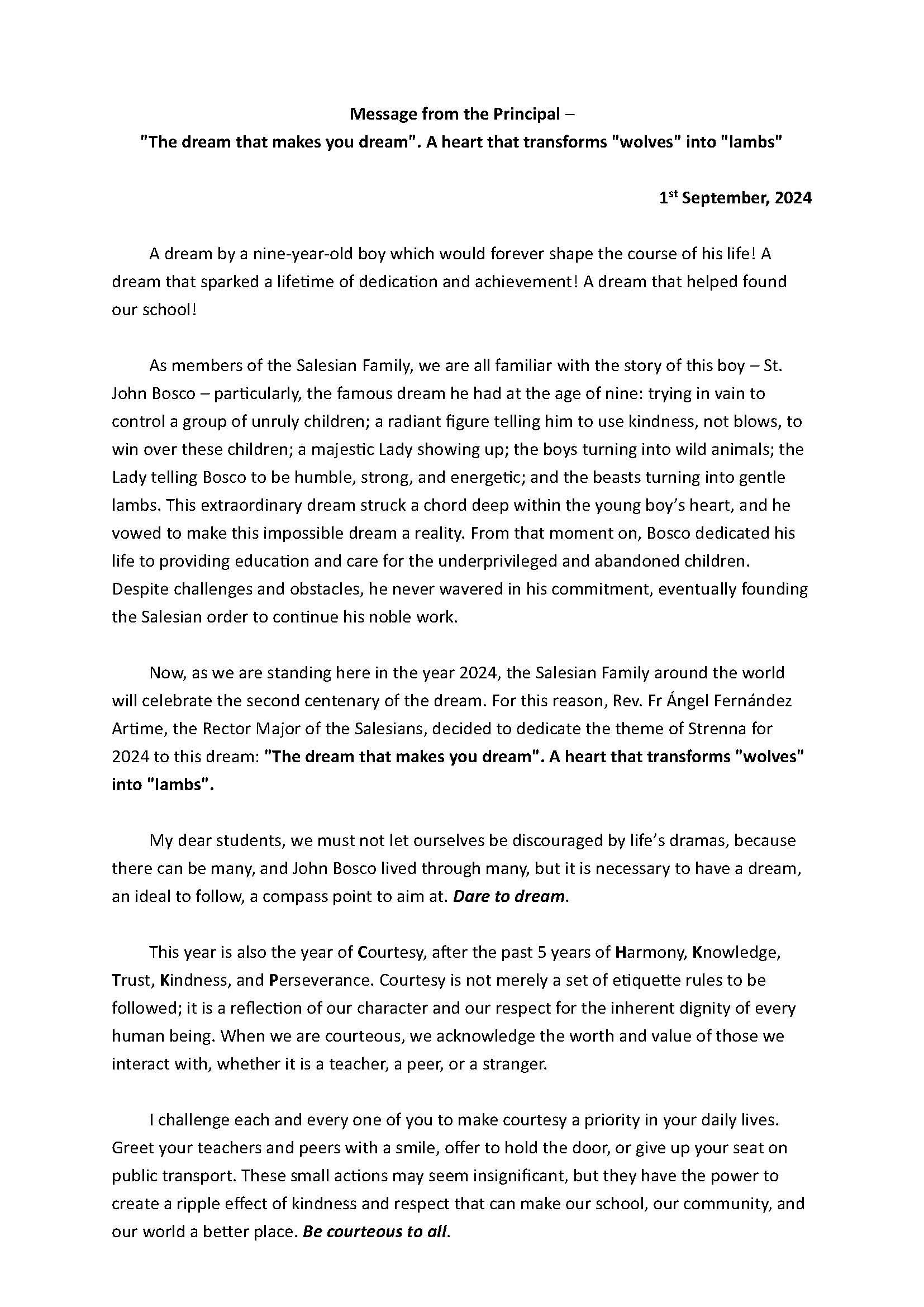 Message from the Principal –
"The dream that makes you dream". A heart that transforms "wolves" into "lambs"

1st September, 2024

A dream by a nine-year-old boy which would forever shape the course of his life! A dream that sparked a lifetime of dedication and achievement! A dream that helped found our school!

As members of the Salesian Family, we are all familiar with the story of this boy – St. John Bosco – particularly, the famous dream he had at the age of nine: trying in vain to control a group of unruly children; a radiant figure telling him to use kindness, not blows, to win over these children; a majestic Lady showing up; the boys turning into wild animals; the Lady telling Bosco to be humble, strong, and energetic; and the beasts turning into gentle lambs. This extraordinary dream struck a chord deep within the young boy's heart, and he vowed to make this impossible dream a reality. From that moment on, Bosco dedicated his life to providing education and care for the underprivileged and abandoned children. Despite challenges and obstacles, he never wavered in his commitment, eventually founding the Salesian order to continue his noble work.

Now, as we are standing here in the year 2024, the Salesian Family around the world will celebrate the second centenary of the dream. For this reason, Rev. Fr Ángel Fernández Artime, the Rector Major of the Salesians, decided to dedicate the theme of Strenna for 2024 to this dream: "The dream that makes you dream". A heart that transforms "wolves" into "lambs".

My dear students, we must not let ourselves be discouraged by life's dramas, because there can be many, and John Bosco lived through many, but it is necessary to have a dream, an ideal to follow, a compass point to aim at. Dare to dream.

This year is also the year of Courtesy, after the past 5 years of Harmony, Knowledge, Trust, Kindness, and Perseverance. Courtesy is not merely a set of etiquette rules to be followed; it is a reflection of our character and our respect for the inherent dignity of every human being. When we are courteous, we acknowledge the worth and value of those we interact with, whether it is a teacher, a peer, or a stranger.

I challenge each and every one of you to make courtesy a priority in your daily lives. Greet your teachers and peers with a smile, offer to hold the door, or give up your seat on public transport. These small actions may seem insignificant, but they have the power to create a ripple effect of kindness and respect that can make our school, our community, and our world a better place. Be courteous to all.